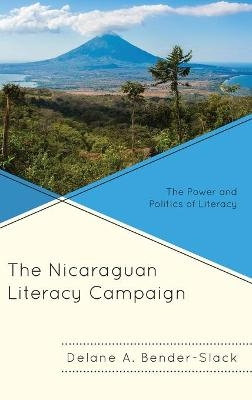 The Power and Politics of Literacy

The Nicaraguan Literacy Campaign

Delane A. Bender-Slack